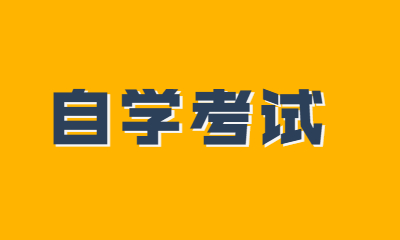 自学考试